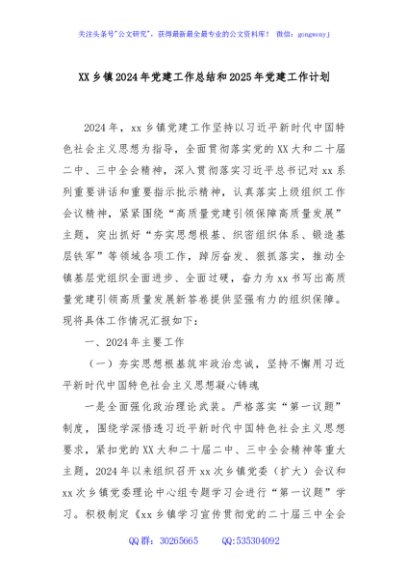 关注头条号"公文研究"，获得最新最全最专业的公文资料库！ 微信：gongwenyj

XX乡镇2024年党建工作总结和2025年党建工作计划

2024年，xx乡镇党建工作坚持以习近平新时代中国特色社会主义思想为指导，全面贯彻落实党的XX大和二十届二中、三中全会精神，深入贯彻落实习近平总书记对xx系列重要讲话和重要指示批示精神，认真落实上级组织工作会议精神，紧紧围绕"高质量党建引领保障高质量发展"主题，突出抓好"夯实思想根基、织密组织体系、锻造基层铁军"等领域各项工作，踔厉奋发、狠抓落实，推动全镇基层党组织全面进步、全面过硬，奋力为xx书写出高质量党建引领高质量发展新答卷提供坚强有力的组织保障。现将具体工作情况汇报如下：

一、2024年主要工作

（一）夯实思想根基筑牢政治忠诚，坚持不懈用习近平新时代中国特色社会主义思想凝心铸魂

一是全面强化政治理论武装。严格落实"第一议题"制度，围绕学深悟透习近平新时代中国特色社会主义思想要求，紧扣党的XX大和二十届二中、三中全会精神等重大主题，2024年以来组织召开xx次乡镇党委（扩大）会议和xx次乡镇党委理论中心组专题学习会进行"第一议题"学习。积极制定《xx乡镇学习宣传贯彻党的二十届三中全会

QQ群：30265665 QQ:535304092